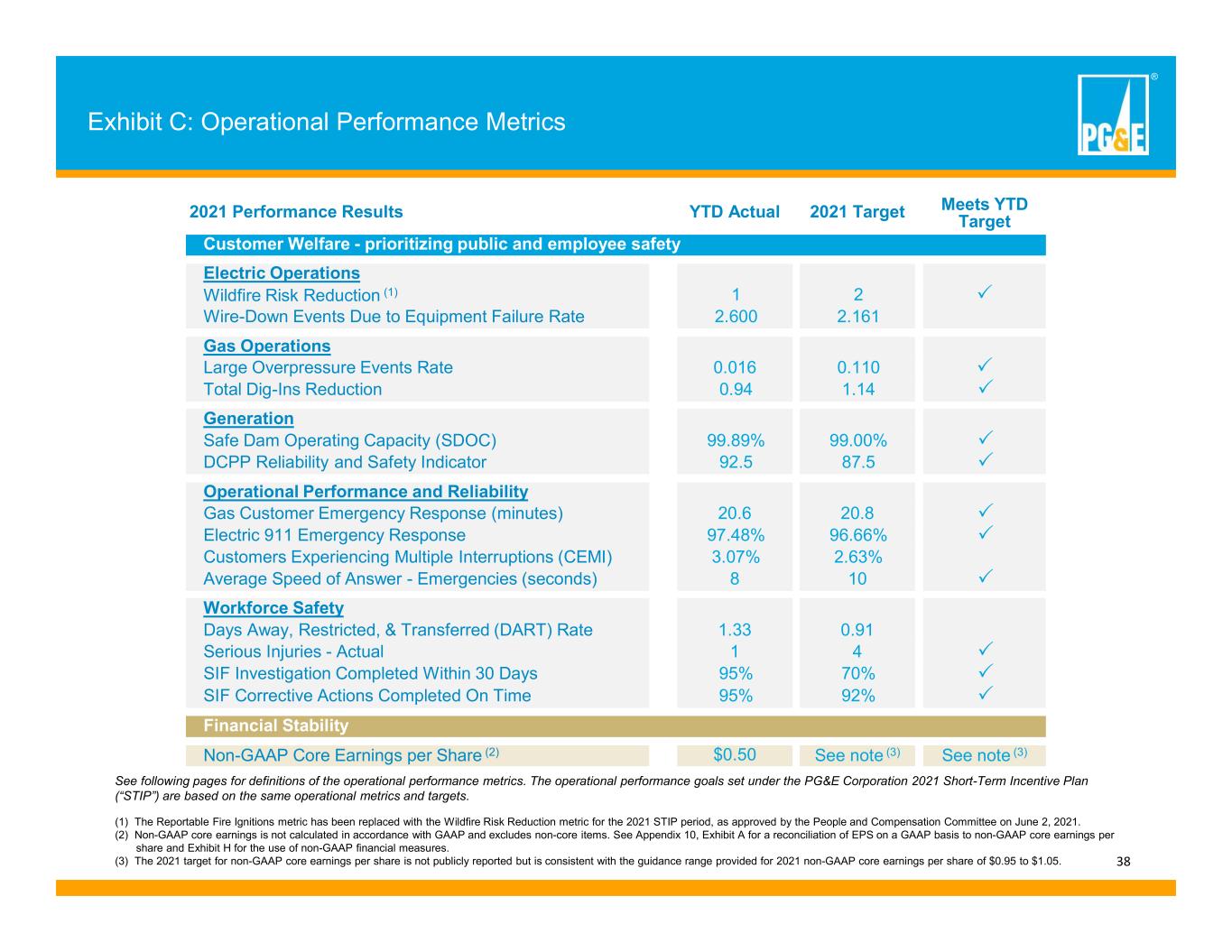 Exhibit C: Operational Performance Metrics

PG&E

| 2021 Performance Results | YTD Actual | 2021 Target | Meets YTD Target |
|---|---|---|---|
| Customer Welfare - prioritizing public and employee safety | | | |
| Electric Operations | | | |
| Wildfire Risk Reduction $^{(1)}$ | 1 | 2 | ✓ |
| Wire-Down Events Due to Equipment Failure Rate | 2.600 | 2.161 | |
| Gas Operations | | | |
| Large Overpressure Events Rate | 0.016 | 0.110 | ✓ |
| Total Dig-Ins Reduction | 0.94 | 1.14 | ✓ |
| Generation | | | |
| Safe Dam Operating Capacity (SDOC) | 99.89% | 99.00% | ✓ |
| DCPP Reliability and Safety Indicator | 92.5 | 87.5 | ✓ |
| Operational Performance and Reliability | | | |
| Gas Customer Emergency Response (minutes) | 20.6 | 20.8 | ✓ |
| Electric 911 Emergency Response | 97.48% | 96.66% | ✓ |
| Customers Experiencing Multiple Interruptions (CEMI) | 3.07% | 2.63% | |
| Average Speed of Answer - Emergencies (seconds) | 8 | 10 | ✓ |
| Workforce Safety | | | |
| Days Away, Restricted, & Transferred (DART) Rate | 1.33 | 0.91 | |
| Serious Injuries - Actual | 1 | 4 | ✓ |
| SIF Investigation Completed Within 30 Days | 95% | 70% | ✓ |
| SIF Corrective Actions Completed On Time | 95% | 92% | ✓ |
| Financial Stability | | | |
| Non-GAAP Core Earnings per Share $^{(2)}$ | $0.50 | See note $^{(3)}$ | See note $^{(3)}$ |

See following pages for definitions of the operational performance metrics. The operational performance goals set under the PG&E Corporation 2021 Short-Term Incentive Plan ("STIP") are based on the same operational metrics and targets.

(1) The Reportable Fire Ignitions metric has been replaced with the Wildfire Risk Reduction metric for the 2021 STIP period, as approved by the People and Compensation Committee on June 2, 2021.
(2) Non-GAAP core earnings is not calculated in accordance with GAAP and excludes non-core items. See Appendix 10, Exhibit A for a reconciliation of EPS on a GAAP basis to non-GAAP core earnings per share and Exhibit H for the use of non-GAAP financial measures.
(3) The 2021 target for non-GAAP core earnings per share is not publicly reported but is consistent with the guidance range provided for 2021 non-GAAP core earnings per share of $0.95 to $1.05.

38